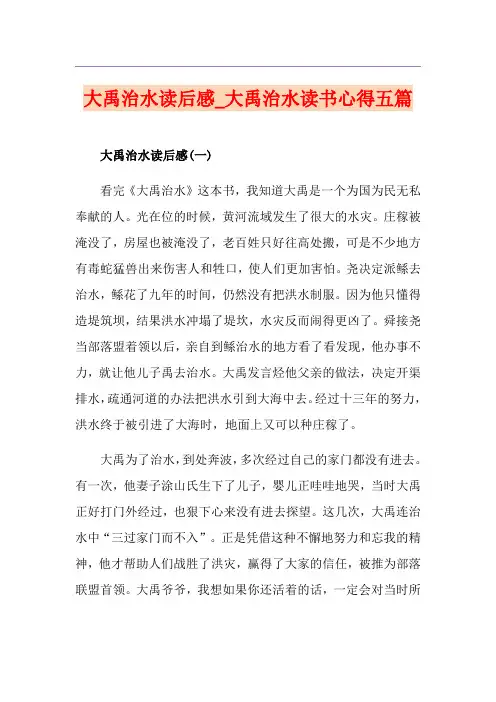 大禹治水读后感_大禹治水读书心得五篇

大禹治水读后感(一)

看完《大禹治水》这本书，我知道大禹是一个为国为民无私奉献的人。光在位的时候，黄河流域发生了很大的水灾。庄稼被淹没了，房屋也被淹没了，老百姓只好往高处搬，可是不少地方有毒蛇猛兽出来伤害人和牲口，使人们更加害怕。尧决定派鲧去治水，鲧花了九年的时间，仍然没有把洪水制服。因为他只懂得造堤筑坝，结果洪水冲塌了堤坎，水灾反而闹得更凶了。舜接尧当部落盟着领以后，亲自到鲧治水的地方看了看发现，他办事不力，就让他儿子禹去治水。大禹发言烃他父亲的做法，决定开渠排水，疏通河道的办法把洪水引到大海中去。经过十三年的努力，洪水终于被引进了大海时，地面上又可以种庄稼了。

大禹为了治水，到处奔波，多次经过自己的家门都没有进去。有一次，他妻子涂山氏生下了儿子，婴儿正哇哇地哭，当时大禹正好打门外经过，也狠下心来没有进去探望。这几次，大禹连治水中“三过家门而不入”。正是凭借这种不懈地努力和忘我的精神，他才帮助人们战胜了洪灾，赢得了大家的信任，被推为部落联盟首领。大禹爷爷，我想如果你还活着的话，一定会对当时所